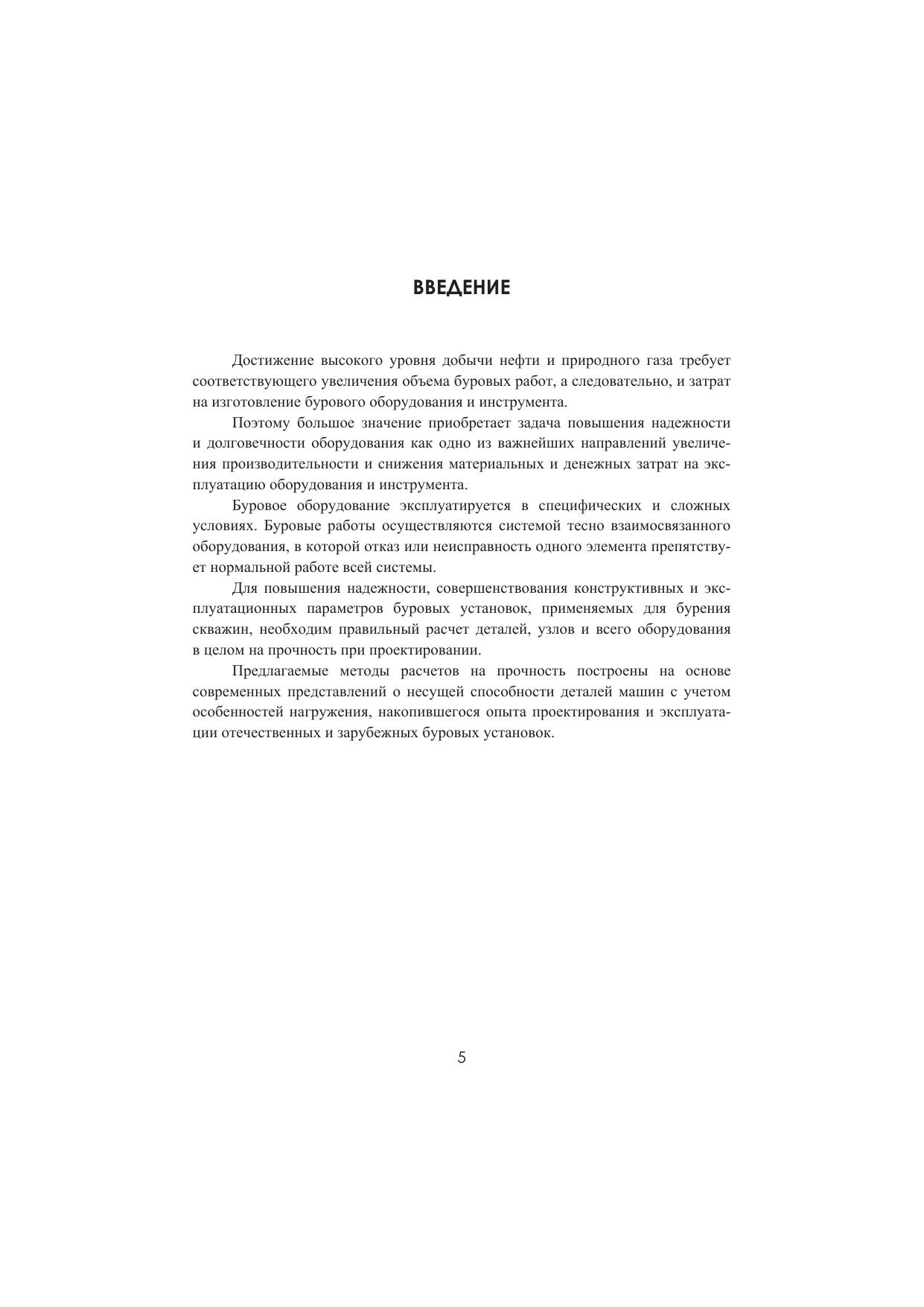 ВВЕДЕНИЕ

Достижение высокого уровня добычи нефти и природного газа требует соответствующего увеличения объема буровых работ, а следовательно, и затрат на изготовление бурового оборудования и инструмента.

Поэтому большое значение приобретает задача повышения надежности и долговечности оборудования как одно из важнейших направлений увеличения производительности и снижения материальных и денежных затрат на эксплуатацию оборудования и инструмента.

Буровое оборудование эксплуатируется в специфических и сложных условиях. Буровые работы осуществляются системой тесно взаимосвязанного оборудования, в которой отказ или неисправность одного элемента препятствует нормальной работе всей системы.

Для повышения надежности, совершенствования конструктивных и эксплуатационных параметров буровых установок, применяемых для бурения скважин, необходим правильный расчет деталей, узлов и всего оборудования в целом на прочность при проектировании.

Предлагаемые методы расчетов на прочность построены на основе современных представлений о несущей способности деталей машин с учетом особенностей нагружения, накопившегося опыта проектирования и эксплуатации отечественных и зарубежных буровых установок.

5